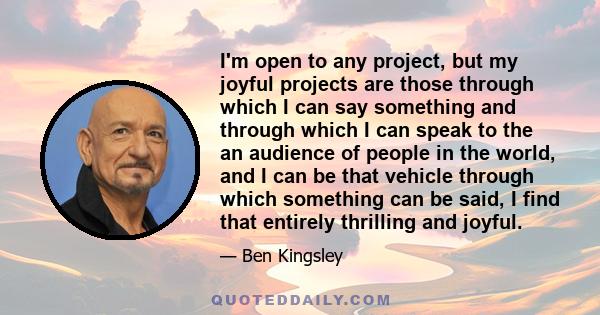 I'm open to any project, but my joyful projects are those through which I can say something and through which I can speak to the an audience of people in the world, and I can be that vehicle through which something can be said, I find that entirely thrilling and joyful.

— Ben Kingsley

QUOTEDDAILY.COM